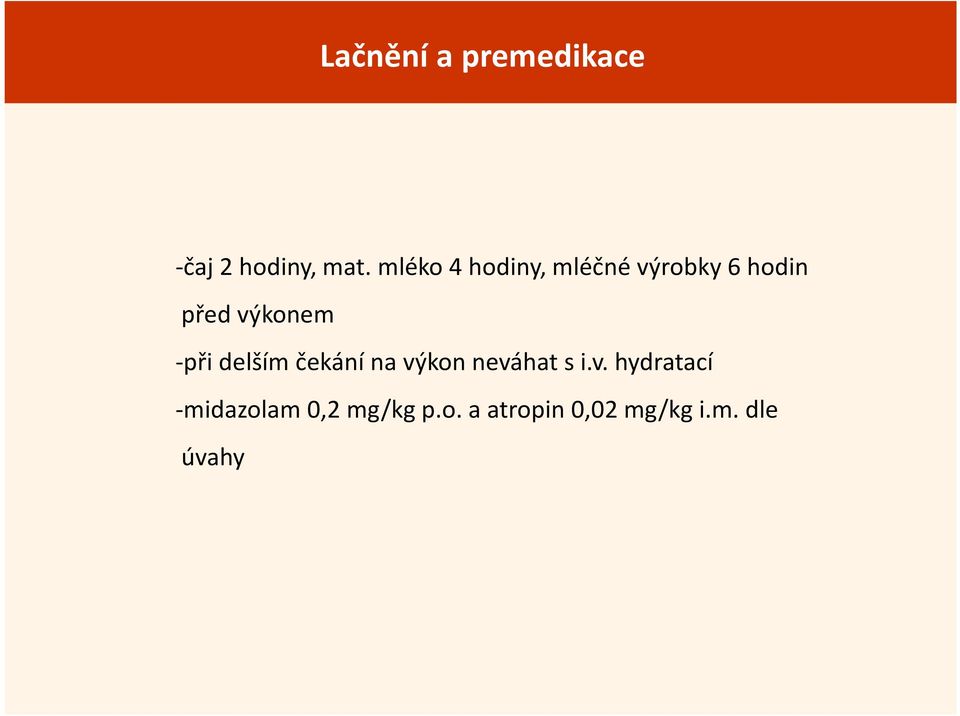 Lačnění a premedikace

-čaj 2 hodiny, mat. mléko 4 hodiny, mléčné výrobky 6 hodin před výkonem

-při delším čekání na výkon neváhat s i.v. hydratací

-midazolam 0,2 mg/kg p.o. a atropin 0,02 mg/kg i.m. dle úvahy